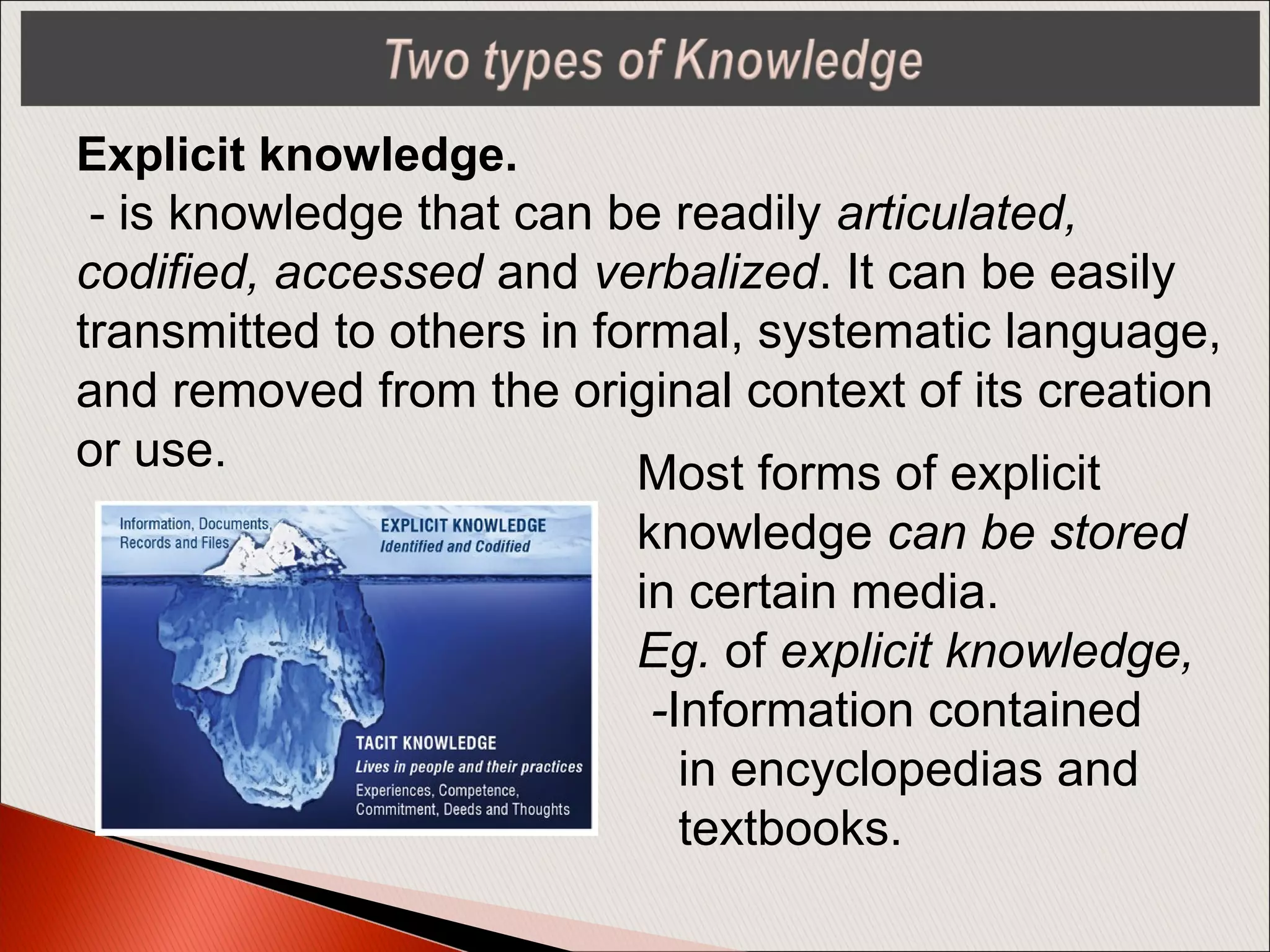 Two types of Knowledge

Explicit knowledge.
- is knowledge that can be readily articulated, codified, accessed and verbalized. It can be easily transmitted to others in formal, systematic language, and removed from the original context of its creation or use.

Information, Documents, Records and Files

EXPLICIT KNOWLEDGE
Identified and Codified

TACIT KNOWLEDGE
Lives in people and their practices
Experiences, Competence, Commitment, Deeds and Thoughts

Most forms of explicit knowledge can be stored in certain media.
Eg. of explicit knowledge,
-Information contained in encyclopedias and textbooks.